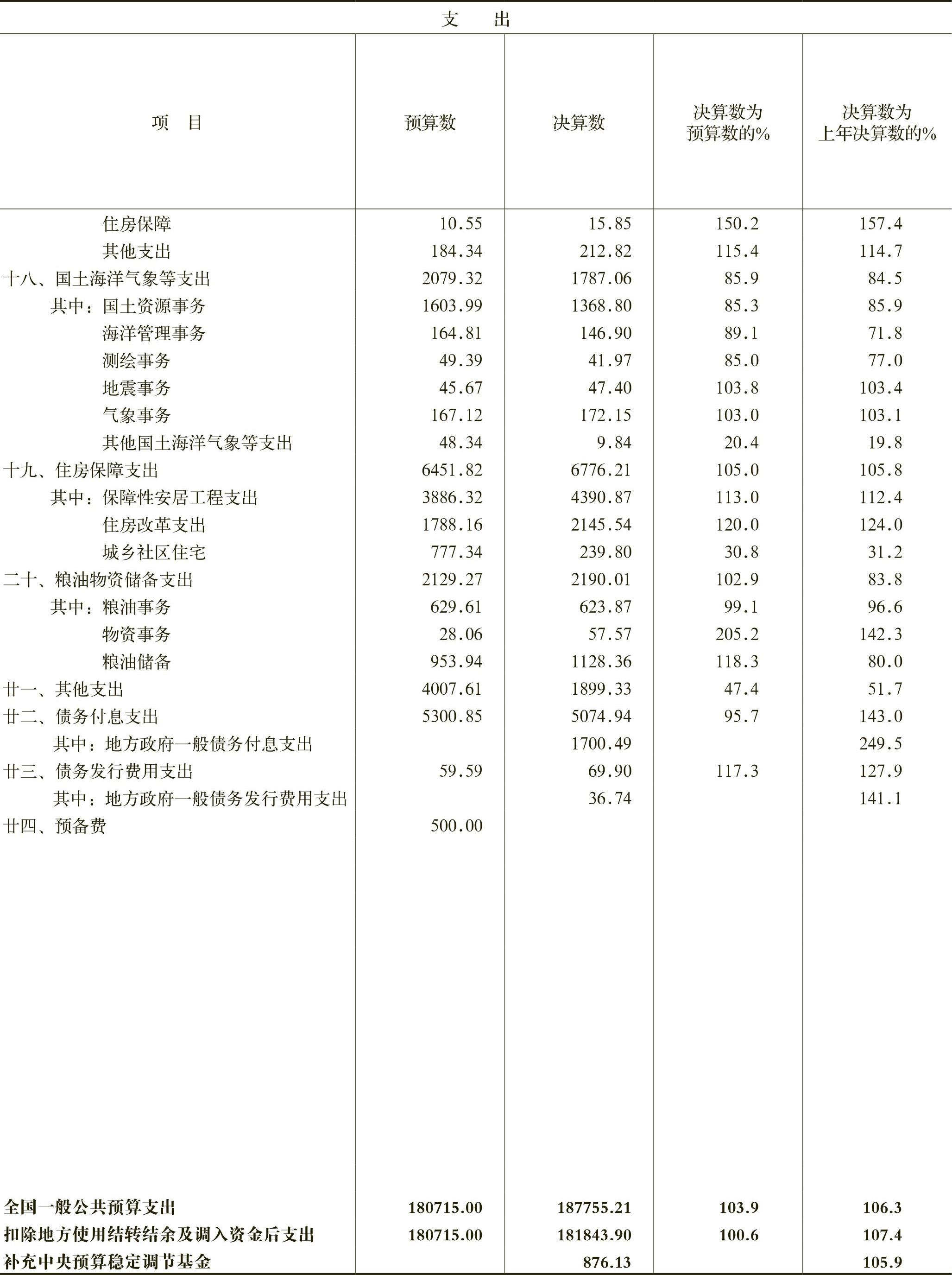 支　出

| 项　目 | 预算数 | 决算数 | 决算数为预算数的% | 决算数为上年决算数的% |
|---|---|---|---|---|
| 住房保障 | 10.55 | 15.85 | 150.2 | 157.4 |
| 其他支出 | 184.34 | 212.82 | 115.4 | 114.7 |
| 十八、国土海洋气象等支出 | 2079.32 | 1787.06 | 85.9 | 84.5 |
| 其中：国土资源事务 | 1603.99 | 1368.80 | 85.3 | 85.9 |
| 海洋管理事务 | 164.81 | 146.90 | 89.1 | 71.8 |
| 测绘事务 | 49.39 | 41.97 | 85.0 | 77.0 |
| 地震事务 | 45.67 | 47.40 | 103.8 | 103.4 |
| 气象事务 | 167.12 | 172.15 | 103.0 | 103.1 |
| 其他国土海洋气象等支出 | 48.34 | 9.84 | 20.4 | 19.8 |
| 十九、住房保障支出 | 6451.82 | 6776.21 | 105.0 | 105.8 |
| 其中：保障性安居工程支出 | 3886.32 | 4390.87 | 113.0 | 112.4 |
| 住房改革支出 | 1788.16 | 2145.54 | 120.0 | 124.0 |
| 城乡社区住宅 | 777.34 | 239.80 | 30.8 | 31.2 |
| 二十、粮油物资储备支出 | 2129.27 | 2190.01 | 102.9 | 83.8 |
| 其中：粮油事务 | 629.61 | 623.87 | 99.1 | 96.6 |
| 物资事务 | 28.06 | 57.57 | 205.2 | 142.3 |
| 粮油储备 | 953.94 | 1128.36 | 118.3 | 80.0 |
| 廿一、其他支出 | 4007.61 | 1899.33 | 47.4 | 51.7 |
| 廿二、债务付息支出 | 5300.85 | 5074.94 | 95.7 | 143.0 |
| 其中：地方政府一般债务付息支出 | | 1700.49 | | 249.5 |
| 廿三、债务发行费用支出 | 59.59 | 69.90 | 117.3 | 127.9 |
| 其中：地方政府一般债务发行费用支出 | | 36.74 | | 141.1 |
| 廿四、预备费 | 500.00 | | | |
| 全国一般公共预算支出 | 180715.00 | 187755.21 | 103.9 | 106.3 |
| 扣除地方使用结转结余及调入资金后支出 | 180715.00 | 181843.90 | 100.6 | 107.4 |
| 补充中央预算稳定调节基金 | | 876.13 | | 105.9 |